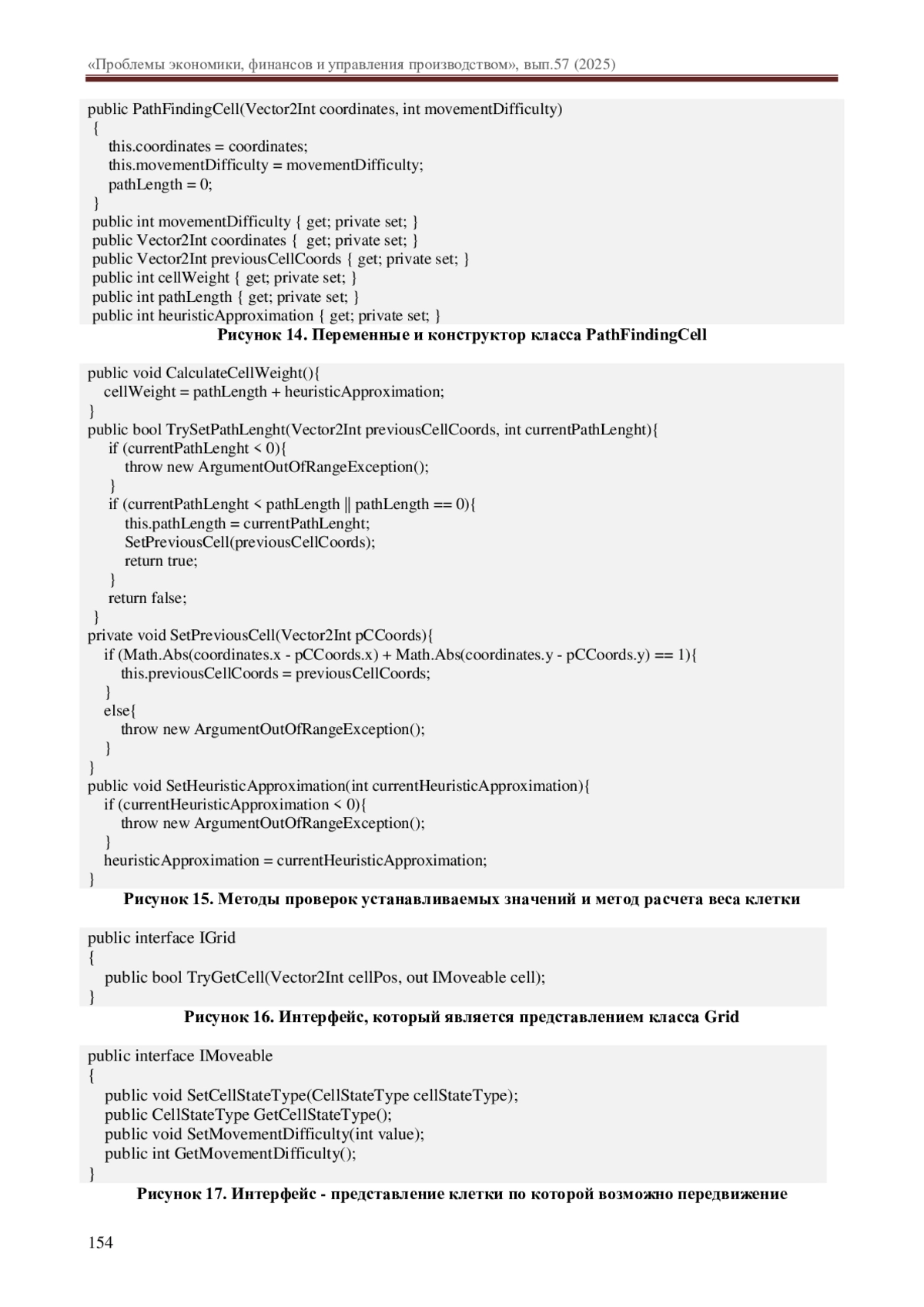 «Проблемы экономики, финансов и управления производством», вып.57 (2025)

public PathFindingCell(Vector2Int coordinates, int movementDifficulty)
{
this.coordinates = coordinates;
this.movementDifficulty = movementDifficulty;
pathLength = 0;
}
public int movementDifficulty { get; private set; }
public Vector2Int coordinates { get; private set; }
public Vector2Int previousCellCoords { get; private set; }
public int cellWeight { get; private set; }
public int pathLength { get; private set; }
public int heuristicApproximation { get; private set; }

Рисунок 14. Переменные и конструктор класса PathFindingCell

public void CalculateCellWeight(){
cellWeight = pathLength + heuristicApproximation;
}
public bool TrySetPathLenght(Vector2Int previousCellCoords, int currentPathLenght){
if (currentPathLenght < 0){
throw new ArgumentOutOfRangeException();
}
if (currentPathLenght < pathLength || pathLength == 0){
this.pathLength = currentPathLenght;
SetPreviousCell(previousCellCoords);
return true;
}
return false;
}
private void SetPreviousCell(Vector2Int pCCoords){
if (Math.Abs(coordinates.x - pCCoords.x) + Math.Abs(coordinates.y - pCCoords.y) == 1){
this.previousCellCoords = previousCellCoords;
}
else{
throw new ArgumentOutOfRangeException();
}
}
public void SetHeuristicApproximation(int currentHeuristicApproximation){
if (currentHeuristicApproximation < 0){
throw new ArgumentOutOfRangeException();
}
heuristicApproximation = currentHeuristicApproximation;
}

Рисунок 15. Методы проверок устанавливаемых значений и метод расчета веса клетки

public interface IGrid
{
public bool TryGetCell(Vector2Int cellPos, out IMoveable cell);
}

Рисунок 16. Интерфейс, который является представлением класса Grid

public interface IMoveable
{
public void SetCellStateType(CellStateType cellStateType);
public CellStateType GetCellStateType();
public void SetMovementDifficulty(int value);
public int GetMovementDifficulty();
}

Рисунок 17. Интерфейс - представление клетки по которой возможно передвижение

154